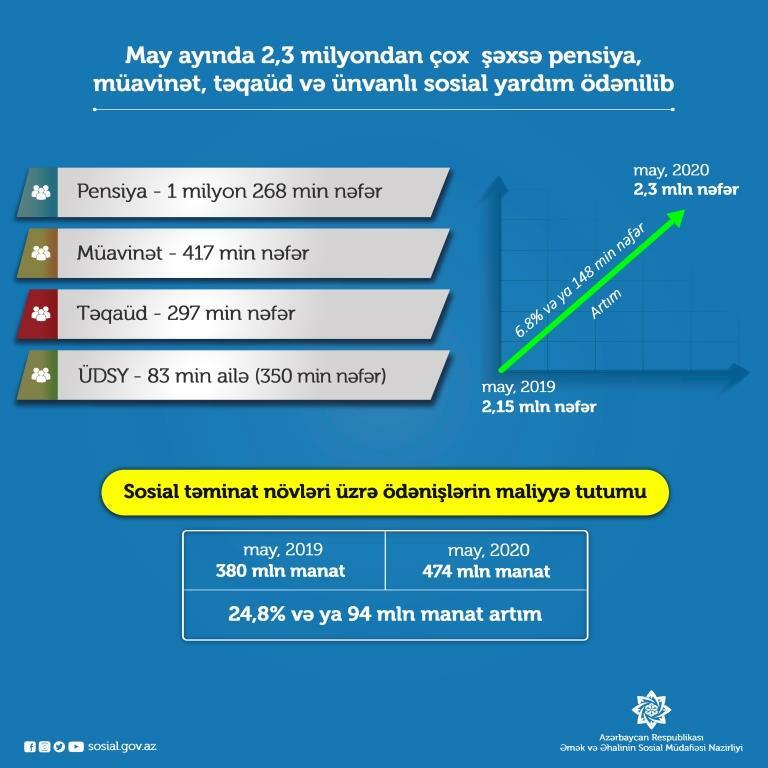 May ayında 2,3 milyondan çox şəxsə pensiya, müavinət, təqaüd və ünvanlı sosial yardım ödənilib

Pensiya - 1 milyon 268 min nəfər

Müavinət - 417 min nəfər

Təqaüd - 297 min nəfər

ÜDSY - 83 min ailə (350 min nəfər)

may, 2020
2,3 mln nəfər

6,8% və ya 148 min nəfər
Artım

may, 2019
2,15 mln nəfər

Sosial təminat növləri üzrə ödənişlərin maliyyə tutumu

| may, 2019 380 mln manat | may, 2020 474 mln manat |
|---|---|
| 24,8% və ya 94 mln manat artım | |

sosial.gov.az

Azərbaycan Respublikası
Əmək və Əhalinin Sosial Müdafiəsi Nazirliyi